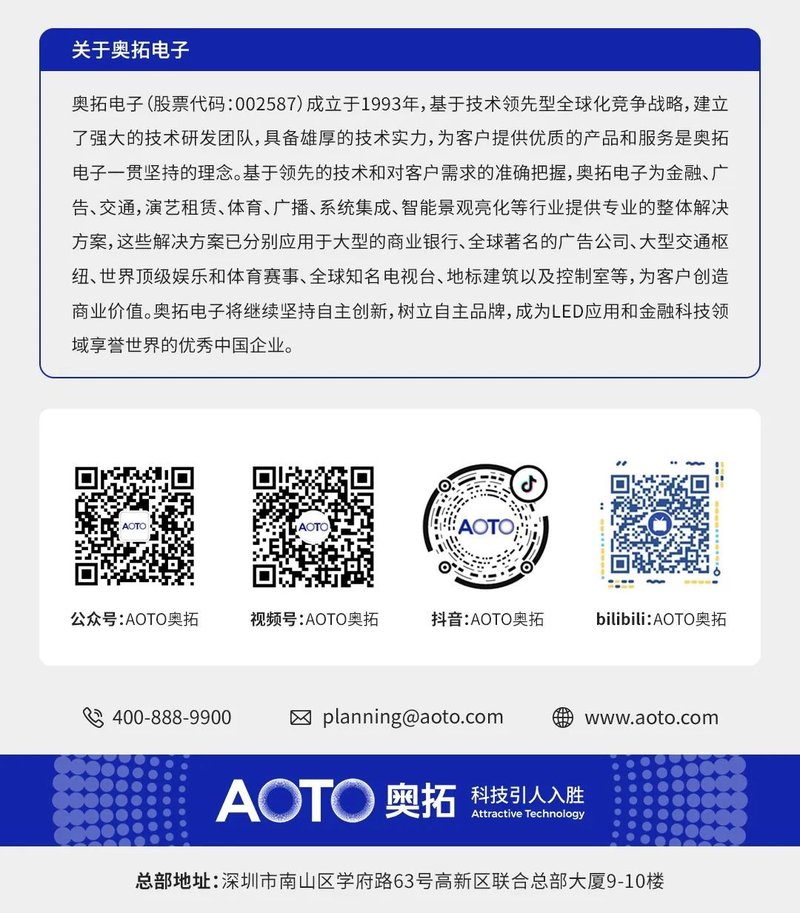 关于奥拓电子

奥拓电子（股票代码：002587）成立于1993年，基于技术领先型全球化竞争战略，建立了强大的技术研发团队，具备雄厚的技术实力，为客户提供优质的产品和服务是奥拓电子一贯坚持的理念。基于领先的技术和对客户需求的准确把握，奥拓电子为金融、广告、交通，演艺租赁、体育、广播、系统集成、智能景观亮化等行业提供专业的整体解决方案，这些解决方案已分别应用于大型的商业银行、全球著名的广告公司、大型交通枢纽、世界顶级娱乐和体育赛事、全球知名电视台、地标建筑以及控制室等，为客户创造商业价值。奥拓电子将继续坚持自主创新，树立自主品牌，成为LED应用和金融科技领域享誉世界的优秀中国企业。

AOTO

AOTO

AOTO

公众号：AOTO奥拓

视频号：AOTO奥拓

抖音：AOTO奥拓

bilibili：AOTO奥拓

400-888-9900

planning@aoto.com

www.aoto.com

AOTO 奥拓 科技引人入胜 Attractive Technology

总部地址：深圳市南山区学府路63号高新区联合总部大厦9-10楼